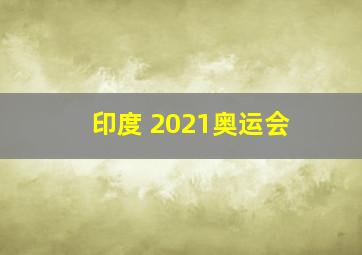 印度 2021奥运会